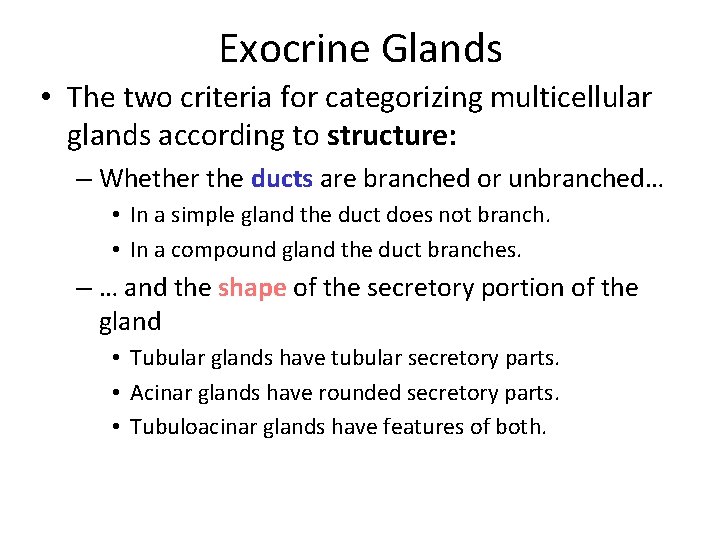 Exocrine Glands

• The two criteria for categorizing multicellular glands according to structure:
– Whether the ducts are branched or unbranched…
• In a simple gland the duct does not branch.
• In a compound gland the duct branches.
– … and the shape of the secretory portion of the gland
• Tubular glands have tubular secretory parts.
• Acinar glands have rounded secretory parts.
• Tubuloacinar glands have features of both.